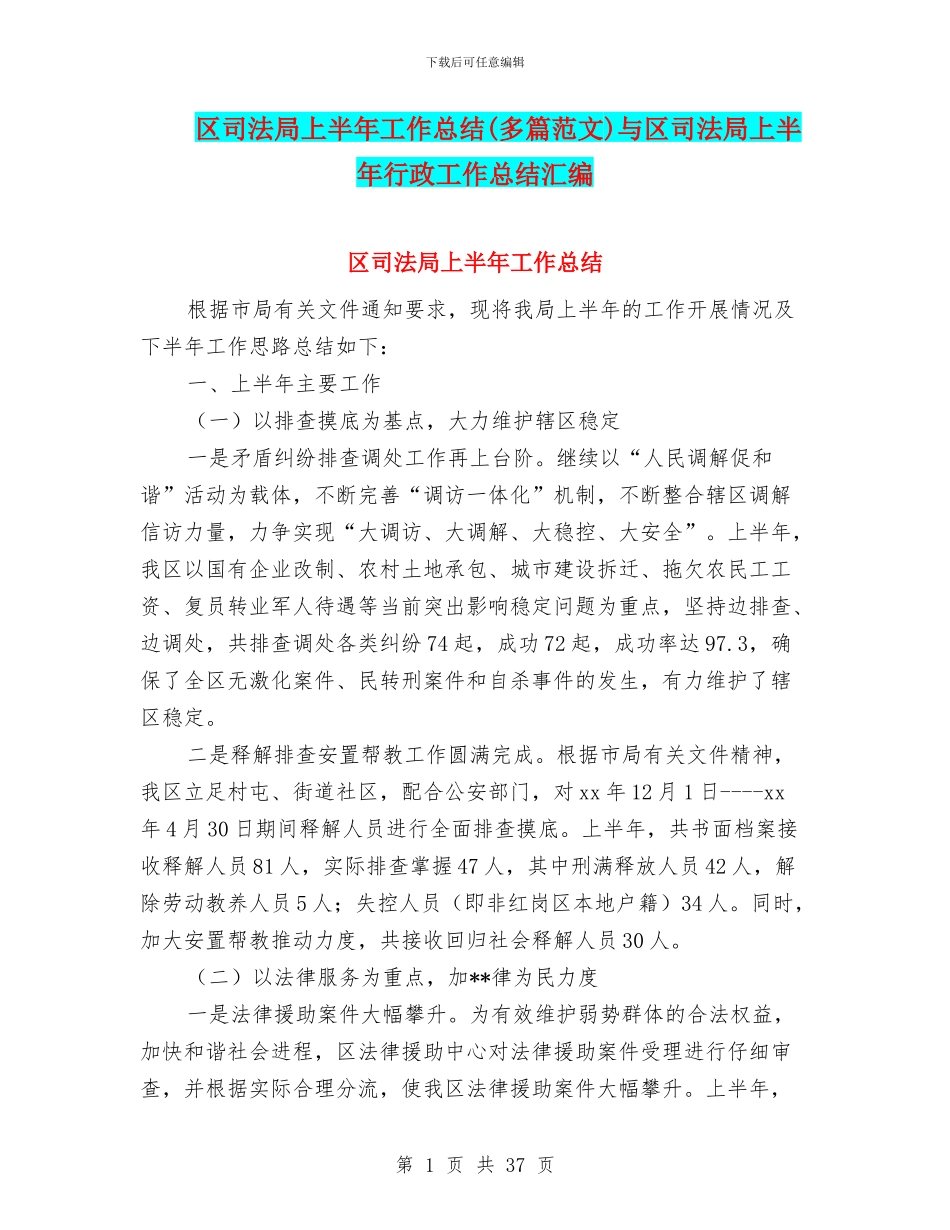 下载后可任意编辑

区司法局上半年工作总结(多篇范文)与区司法局上半年行政工作总结汇编

区司法局上半年工作总结

根据市局有关文件通知要求，现将我局上半年的工作开展情况及下半年工作思路总结如下：

一、上半年主要工作

（一）以排查摸底为基点，大力维护辖区稳定

一是矛盾纠纷排查调处工作再上台阶。继续以“人民调解促和谐”活动为载体，不断完善“调访一体化”机制，不断整合辖区调解信访力量，力争实现“大调访、大调解、大稳控、大安全”。上半年，我区以国有企业改制、农村土地承包、城市建设拆迁、拖欠农民工工资、复员转业军人待遇等当前突出影响稳定问题为重点，坚持边排查、边调处，共排查调处各类纠纷74起，成功72起，成功率达97.3，确保了全区无激化案件、民转刑案件和自杀事件的发生，有力维护了辖区稳定。

二是释解排查安置帮教工作圆满完成。根据市局有关文件精神，我区立足村屯、街道社区，配合公安部门，对xx年12月1日----xx年4月30日期间释解人员进行全面排查摸底。上半年，共书面档案接收释解人员81人，实际排查掌握47人，其中刑满释放人员42人，解除劳动教养人员5人；失控人员（即非红岗区本地户籍）34人。同时，加大安置帮教推动力度，共接收回归社会释解人员30人。

（二）以法律服务为重点，加**律为民力度

一是法律援助案件大幅攀升。为有效维护弱势群体的合法权益，加快和谐社会进程，区法律援助中心对法律援助案件受理进行仔细审查，并根据实际合理分流，使我区法律援助案件大幅攀升。上半年，

第 1 页 共 37 页